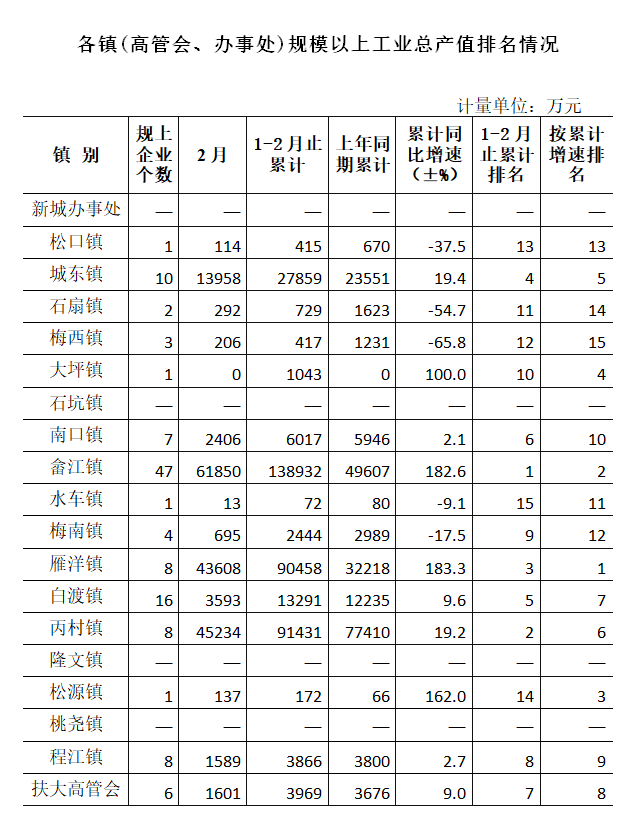 各镇(高管会、办事处)规模以上工业总产值排名情况

计量单位：万元

| 镇 别 | 规上企业个数 | 2月 | 1-2月止累计 | 上年同期累计 | 累计同比增速（±%） | 1-2月止累计排名 | 按累计增速排名 |
|---|---|---|---|---|---|---|---|
| 新城办事处 | — | — | — | — | — | — | — |
| 松口镇 | 1 | 114 | 415 | 670 | -37.5 | 13 | 13 |
| 城东镇 | 10 | 13958 | 27859 | 23551 | 19.4 | 4 | 5 |
| 石扇镇 | 2 | 292 | 729 | 1623 | -54.7 | 11 | 14 |
| 梅西镇 | 3 | 206 | 417 | 1231 | -65.8 | 12 | 15 |
| 大坪镇 | 1 | 0 | 1043 | 0 | 100.0 | 10 | 4 |
| 石坑镇 | — | — | — | — | — | — | — |
| 南口镇 | 7 | 2406 | 6017 | 5946 | 2.1 | 6 | 10 |
| 畲江镇 | 47 | 61850 | 138932 | 49607 | 182.6 | 1 | 2 |
| 水车镇 | 1 | 13 | 72 | 80 | -9.1 | 15 | 11 |
| 梅南镇 | 4 | 695 | 2444 | 2989 | -17.5 | 9 | 12 |
| 雁洋镇 | 8 | 43608 | 90458 | 32218 | 183.3 | 3 | 1 |
| 白渡镇 | 16 | 3593 | 13291 | 12235 | 9.6 | 5 | 7 |
| 丙村镇 | 8 | 45234 | 91431 | 77410 | 19.2 | 2 | 6 |
| 隆文镇 | — | — | — | — | — | — | — |
| 松源镇 | 1 | 137 | 172 | 66 | 162.0 | 14 | 3 |
| 桃尧镇 | — | — | — | — | — | — | — |
| 程江镇 | 8 | 1589 | 3866 | 3800 | 2.7 | 8 | 9 |
| 扶大高管会 | 6 | 1601 | 3969 | 3676 | 9.0 | 7 | 8 |